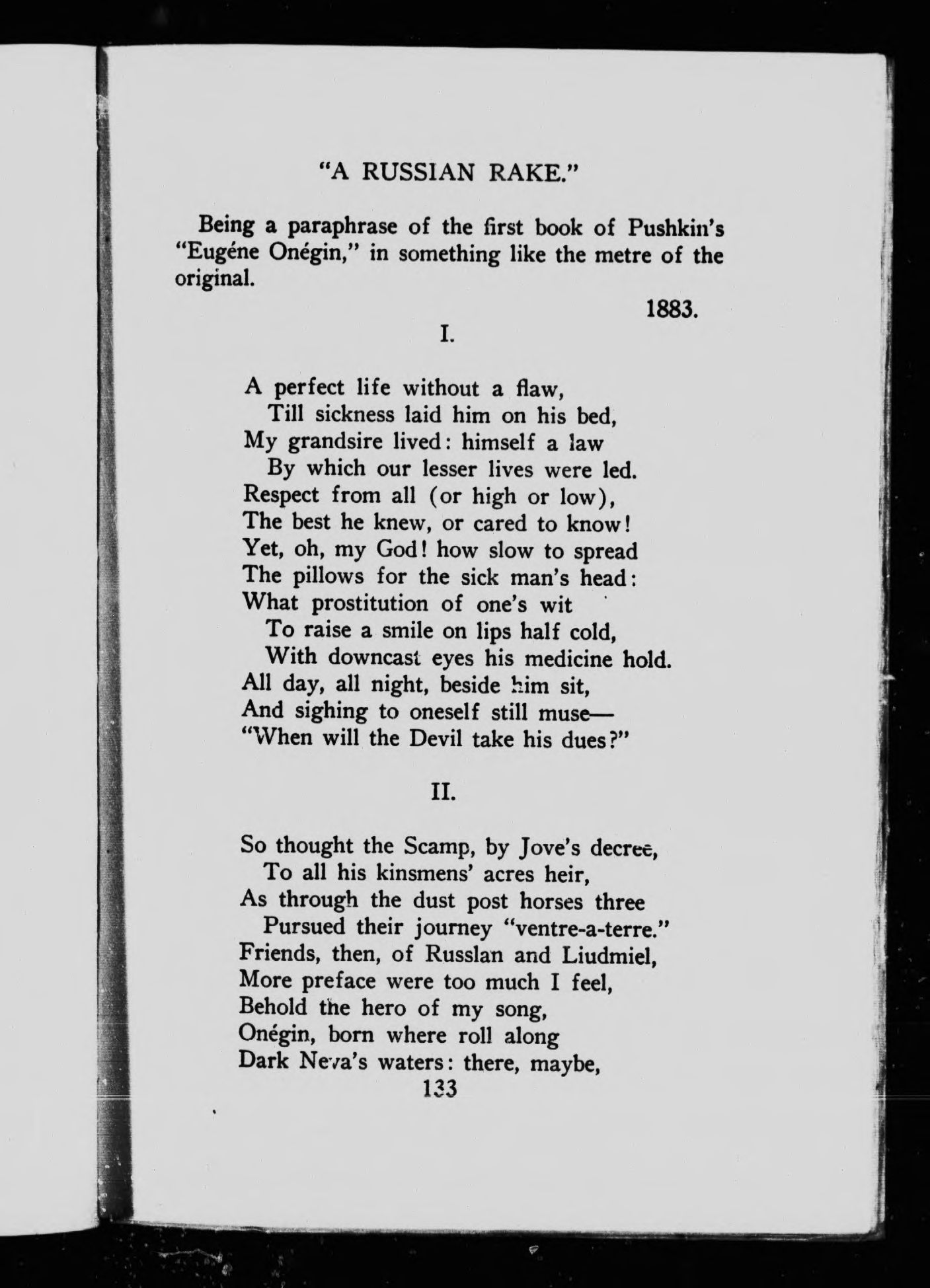 "A RUSSIAN RAKE."

Being a paraphrase of the first book of Pushkin's "Eugéne Onégin," in something like the metre of the original.

1883.

I.

A perfect life without a flaw,
Till sickness laid him on his bed,
My grandsire lived: himself a law
By which our lesser lives were led.
Respect from all (or high or low),
The best he knew, or cared to know!
Yet, oh, my God! how slow to spread
The pillows for the sick man's head:
What prostitution of one's wit
To raise a smile on lips half cold,
With downcast eyes his medicine hold.
All day, all night, beside him sit,
And sighing to oneself still muse—
"When will the Devil take his dues?"

II.

So thought the Scamp, by Jove's decree,
To all his kinsmens' acres heir,
As through the dust post horses three
Pursued their journey "ventre-a-terre."
Friends, then, of Russlan and Liudmiel,
More preface were too much I feel,
Behold the hero of my song,
Onégin, born where roll along
Dark Neva's waters: there, maybe,
133